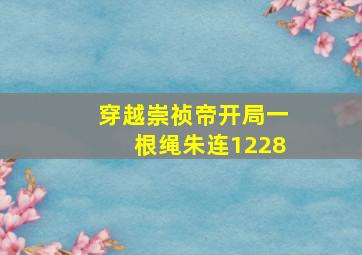 穿越崇祯帝开局一根绳朱连1228